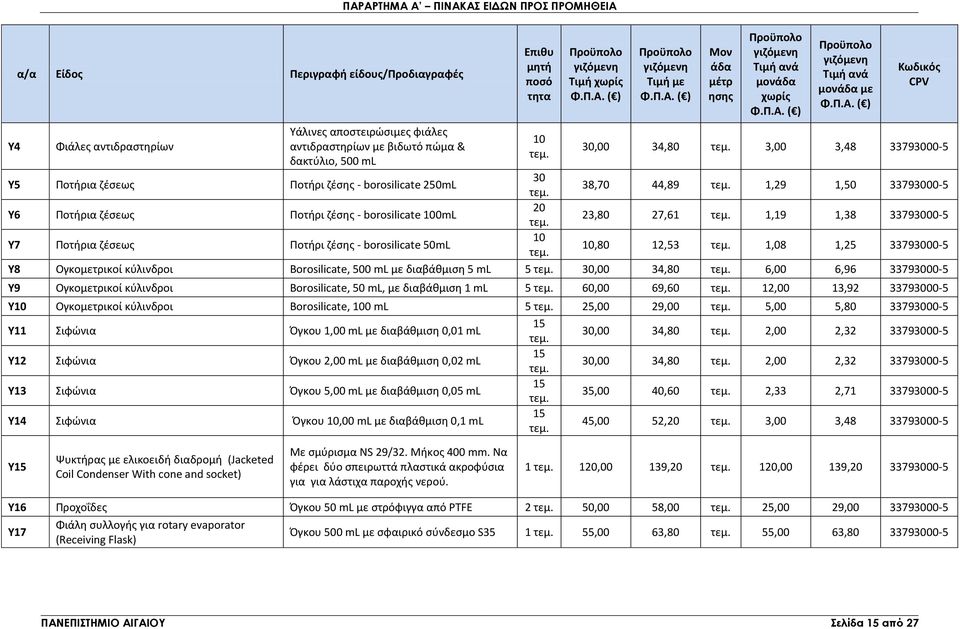 ΠΑΡΑΡΤΗΜΑ Α' – ΠΙΝΑΚΑΣ ΕΙΔΩΝ ΠΡΟΣ ΠΡΟΜΗΘΕΙΑ

| α/α | Είδος | Περιγραφή είδους/Προδιαγραφές | Επιθυμητή ποσότητα | Προϋπολογιζόμενη Τιμή χωρίς Φ.Π.Α. (€) | Προϋπολογιζόμενη Τιμή με Φ.Π.Α. (€) | Μονάδα μέτρησης | Προϋπολογιζόμενη Τιμή ανά μονάδα χωρίς Φ.Π.Α. (€) | Προϋπολογιζόμενη Τιμή ανά μονάδα με Φ.Π.Α. (€) | Κωδικός CPV |
|---|---|---|---|---|---|---|---|---|---|
| Υ4 | Φιάλες αντιδραστηρίων | Υάλινες αποστειρώσιμες φιάλες αντιδραστηρίων με βιδωτό πώμα & δακτύλιο, 500 mL | 10 τεμ. | 30,00 | 34,80 | τεμ. | 3,00 | 3,48 | 33793000-5 |
| Υ5 | Ποτήρια ζέσεως | Ποτήρι ζέσης - borosilicate 250mL | 30 τεμ. | 38,70 | 44,89 | τεμ. | 1,29 | 1,50 | 33793000-5 |
| Υ6 | Ποτήρια ζέσεως | Ποτήρι ζέσης - borosilicate 100mL | 20 τεμ. | 23,80 | 27,61 | τεμ. | 1,19 | 1,38 | 33793000-5 |
| Υ7 | Ποτήρια ζέσεως | Ποτήρι ζέσης - borosilicate 50mL | 10 τεμ. | 10,80 | 12,53 | τεμ. | 1,08 | 1,25 | 33793000-5 |
| Υ8 | Ογκομετρικοί κύλινδροι | Borosilicate, 500 mL με διαβάθμιση 5 mL | 5 τεμ. | 30,00 | 34,80 | τεμ. | 6,00 | 6,96 | 33793000-5 |
| Υ9 | Ογκομετρικοί κύλινδροι | Borosilicate, 50 mL, με διαβάθμιση 1 mL | 5 τεμ. | 60,00 | 69,60 | τεμ. | 12,00 | 13,92 | 33793000-5 |
| Υ10 | Ογκομετρικοί κύλινδροι | Borosilicate, 100 mL | 5 τεμ. | 25,00 | 29,00 | τεμ. | 5,00 | 5,80 | 33793000-5 |
| Υ11 | Σιφώνια | Όγκου 1,00 mL με διαβάθμιση 0,01 mL | 15 τεμ. | 30,00 | 34,80 | τεμ. | 2,00 | 2,32 | 33793000-5 |
| Υ12 | Σιφώνια | Όγκου 2,00 mL με διαβάθμιση 0,02 mL | 15 τεμ. | 30,00 | 34,80 | τεμ. | 2,00 | 2,32 | 33793000-5 |
| Υ13 | Σιφώνια | Όγκου 5,00 mL με διαβάθμιση 0,05 mL | 15 τεμ. | 35,00 | 40,60 | τεμ. | 2,33 | 2,71 | 33793000-5 |
| Υ14 | Σιφώνια | Όγκου 10,00 mL με διαβάθμιση 0,1 mL | 15 τεμ. | 45,00 | 52,20 | τεμ. | 3,00 | 3,48 | 33793000-5 |
| Υ15 | Ψυκτήρας με ελικοειδή διαδρομή (Jacketed Coil Condenser With cone and socket) | Με σμύρισμα NS 29/32. Μήκος 400 mm. Να φέρει δύο σπειρωττά πλαστικά ακροφύσια για για λάστιχα παροχής νερού. | 1 τεμ. | 120,00 | 139,20 | τεμ. | 120,00 | 139,20 | 33793000-5 |
| Υ16 | Προχοΐδες | Όγκου 50 mL με στρόφιγγα από PTFE | 2 τεμ. | 50,00 | 58,00 | τεμ. | 25,00 | 29,00 | 33793000-5 |
| Υ17 | Φιάλη συλλογής για rotary evaporator (Receiving Flask) | Όγκου 500 mL με σφαιρικό σύνδεσμο S35 | 1 τεμ. | 55,00 | 63,80 | τεμ. | 55,00 | 63,80 | 33793000-5 |

ΠΑΝΕΠΙΣΤΗΜΙΟ ΑΙΓΑΙΟΥ
Σελίδα 15 από 27